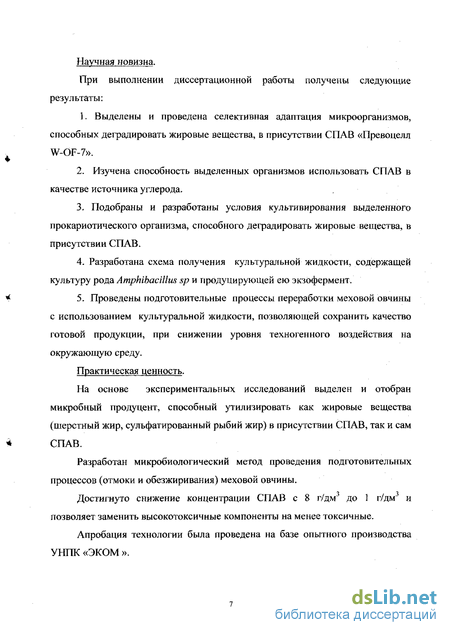 Научная новизна.

При выполнении диссертационной работы получены следующие результаты:

1. Выделены и проведена селективная адаптация микроорганизмов, способных деградировать жировые вещества, в присутствии СПАВ «Превоцелл W-OF-7».

2. Изучена способность выделенных организмов использовать СПАВ в качестве источника углерода.

3. Подобраны и разработаны условия культивирования выделенного прокариотического организма, способного деградировать жировые вещества, в присутствии СПАВ.

4. Разработана схема получения культуральной жидкости, содержащей культуру рода Amphibacillus sp и продуцирующей ею экзофермент.

5. Проведены подготовительные процессы переработки меховой овчины с использованием культуральной жидкости, позволяющей сохранить качество готовой продукции, при снижении уровня техногенного воздействия на окружающую среду.

Практическая ценность.

На основе экспериментальных исследований выделен и отобран микробный продуцент, способный утилизировать как жировые вещества (шерстный жир, сульфатированный рыбий жир) в присутствии СПАВ, так и сам СПАВ.

Разработан микробиологический метод проведения подготовительных процессов (отмоки и обезжиривания) меховой овчины.

Достигнуто снижение концентрации СПАВ с 8 г/дм$^3$ до 1 г/дм$^3$ и позволяет заменить высокотоксичные компоненты на менее токсичные.

Апробация технологии была проведена на базе опытного производства УНПК «ЭКОМ ».

7

dsLib.net
библиотека диссертаций